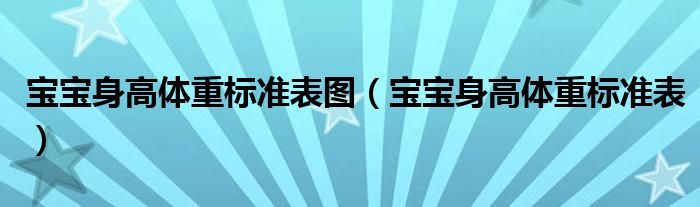 宝宝身高体重标准表图（宝宝身高体重标准表）